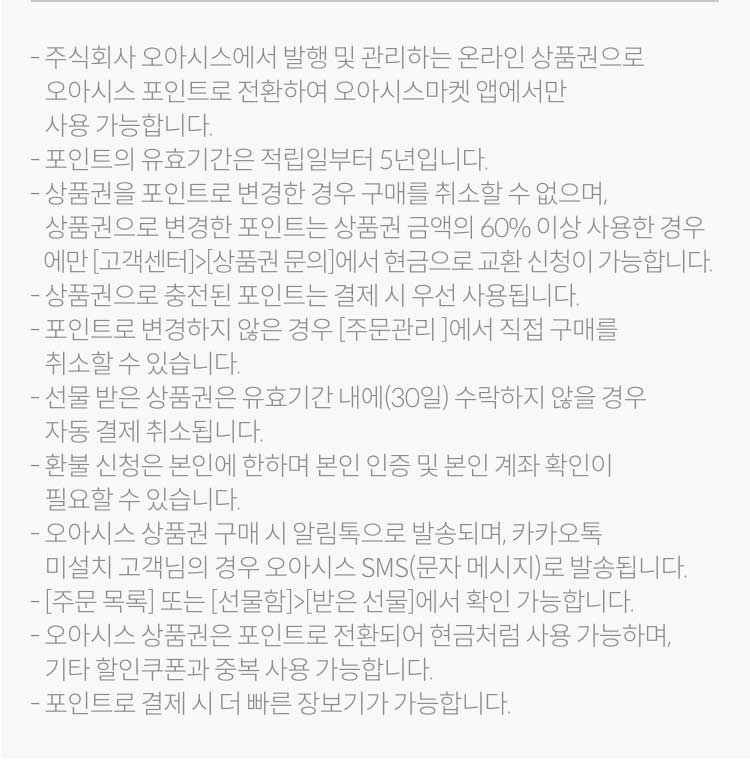 - 주식회사 오아시스에서 발행 및 관리하는 온라인 상품권으로 오아시스 포인트로 전환하여 오아시스마켓 앱에서만 사용 가능합니다.
- 포인트의 유효기간은 적립일부터 5년입니다.
- 상품권을 포인트로 변경한 경우 구매를 취소할 수 없으며, 상품권으로 변경한 포인트는 상품권 금액의 60% 이상 사용한 경우에만 [고객센터]>[상품권 문의]에서 현금으로 교환 신청이 가능합니다.
- 상품권으로 충전된 포인트는 결제 시 우선 사용됩니다.
- 포인트로 변경하지 않은 경우 [주문관리 ]에서 직접 구매를 취소할 수 있습니다.
- 선물 받은 상품권은 유효기간 내에(30일) 수락하지 않을 경우 자동 결제 취소됩니다.
- 환불 신청은 본인에 한하며 본인 인증 및 본인 계좌 확인이 필요할 수 있습니다.
- 오아시스 상품권 구매 시 알림톡으로 발송되며, 카카오톡 미설치 고객님의 경우 오아시스 SMS(문자 메시지)로 발송됩니다.
- [주문 목록] 또는 [선물함]>[받은 선물]에서 확인 가능합니다.
- 오아시스 상품권은 포인트로 전환되어 현금처럼 사용 가능하며, 기타 할인쿠폰과 중복 사용 가능합니다.
- 포인트로 결제 시 더 빠른 장보기가 가능합니다.